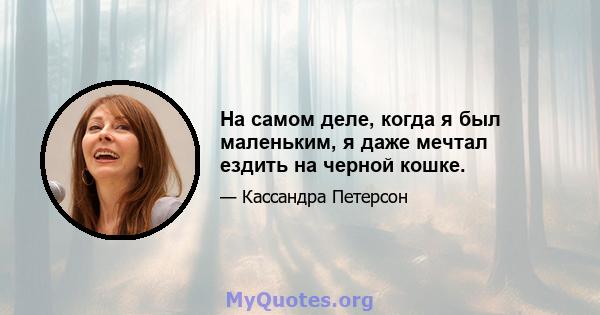 На самом деле, когда я был маленьким, я даже мечтал ездить на черной кошке.

— Кассандра Петерсон

MyQuotes.org